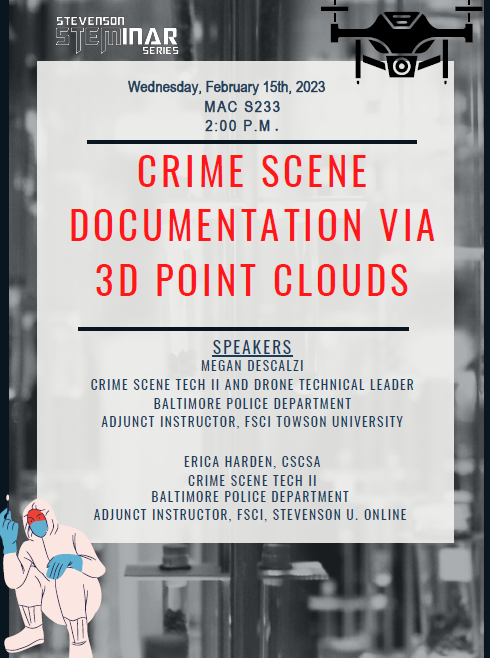 STEVENSON
STEMINAR
SERIES

Wednesday, February 15th, 2023
MAC S233
2:00 P.M.

CRIME SCENE DOCUMENTATION VIA 3D POINT CLOUDS

SPEAKERS
MEGAN DESCALZI
CRIME SCENE TECH II AND DRONE TECHNICAL LEADER
BALTIMORE POLICE DEPARTMENT
ADJUNCT INSTRUCTOR, FSCI TOWSON UNIVERSITY

ERICA HARDEN, CSCSA
CRIME SCENE TECH II
BALTIMORE POLICE DEPARTMENT
ADJUNCT INSTRUCTOR, FSCI, STEVENSON U. ONLINE